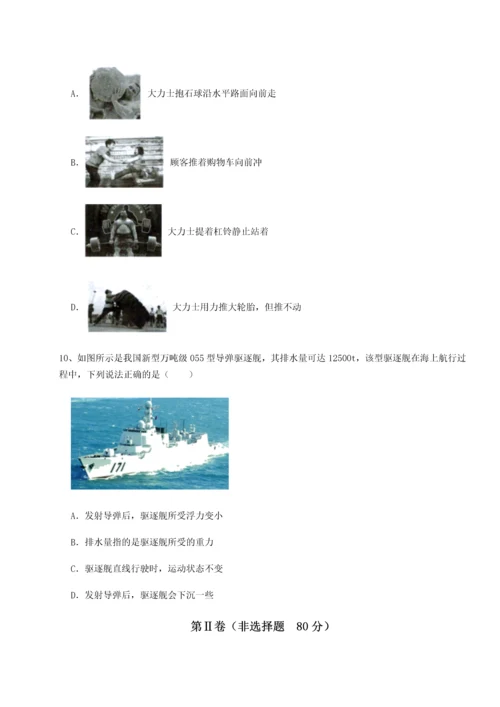 A. 大力士抱石球沿水平路面向前走

B. 顾客推着购物车向前冲

C. 大力士提着杠铃静止站着

D. 大力士用力推大轮胎，但推不动

10、如图所示是我国新型万吨级 055 型导弹驱逐舰，其排水量可达 12500t，该型驱逐舰在海上航行过程中，下列说法正确的是（　　）

171

A. 发射导弹后，驱逐舰所受浮力变小

B. 排水量指的是驱逐舰所受的重力

C. 驱逐舰直线行驶时，运动状态不变

D. 发射导弹后，驱逐舰会下沉一些

第Ⅱ卷（非选择题　80 分）